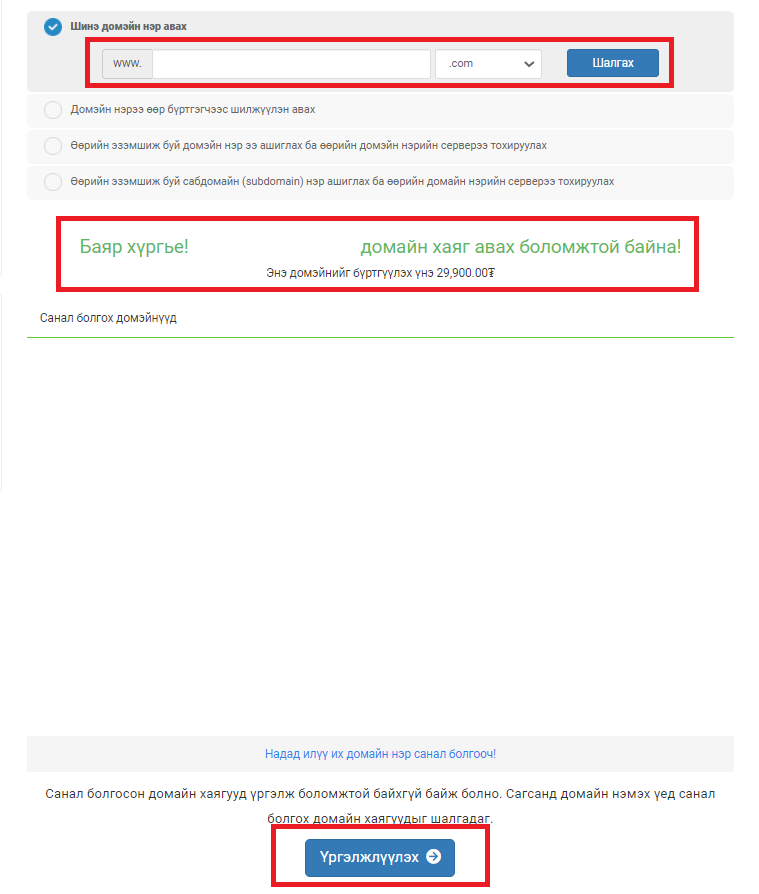 Шинэ домэйн нэр авах

www.

.com

Шалгах

Домэйн нэрээ өөр бүртгэгчээс шилжүүлэн авах

Өөрийн эзэмшиж буй домэйн нэр ээ ашиглах ба өөрийн домэйн нэрийн серверээ тохируулах

Өөрийн эзэмшиж буй сабдомайн (subdomain) нэр ашиглах ба өөрийн домайн нэрийн серверээ тохируулах

Баяр хүргье! домайн хаяг авах боломжтой байна!

Энэ домэйнийг бүртгүүлэх үнэ 29,900.00₮

Санал болгох домэйнүүд

Надад илүү их домайн нэр санал болгооч!

Санал болгосон домайн хаягууд үргэлж боломжтой байхгүй байж болно. Сагсанд домайн нэмэх үед санал болгох домайн хаягуудыг шалгадаг.

Үргэлжлүүлэх